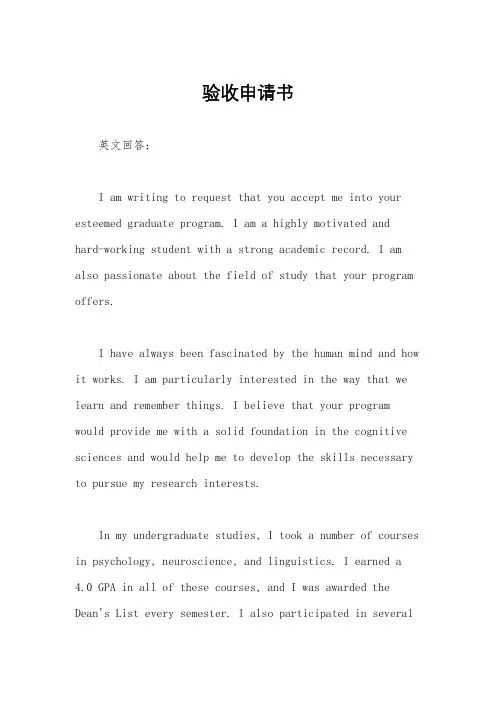 验收申请书

英文回答：

I am writing to request that you accept me into your esteemed graduate program. I am a highly motivated and hard-working student with a strong academic record. I am also passionate about the field of study that your program offers.

I have always been fascinated by the human mind and how it works. I am particularly interested in the way that we learn and remember things. I believe that your program would provide me with a solid foundation in the cognitive sciences and would help me to develop the skills necessary to pursue my research interests.

In my undergraduate studies, I took a number of courses in psychology, neuroscience, and linguistics. I earned a 4.0 GPA in all of these courses, and I was awarded the Dean's List every semester. I also participated in several